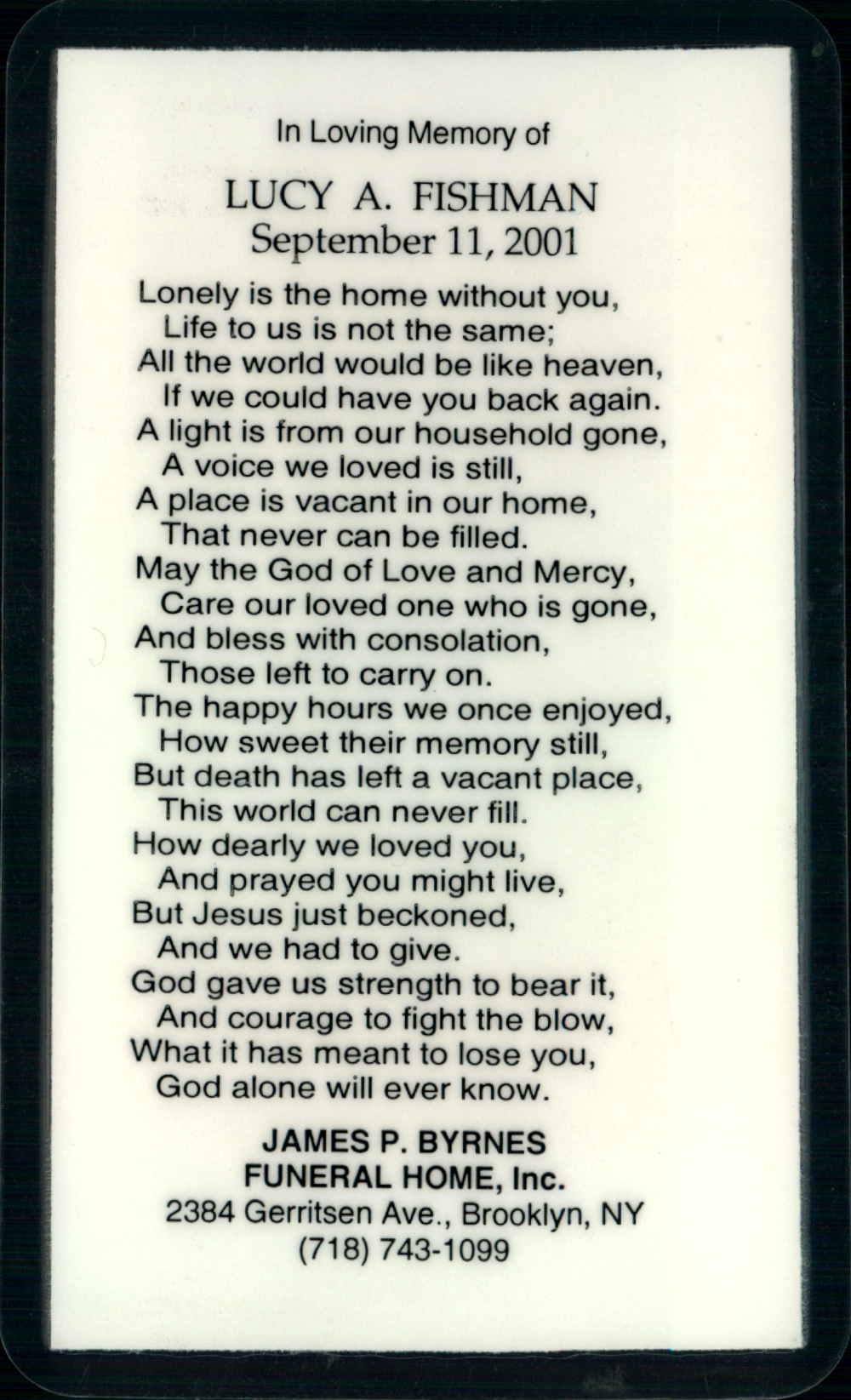 In Loving Memory of

LUCY A. FISHMAN
September 11, 2001

Lonely is the home without you,
Life to us is not the same;
All the world would be like heaven,
If we could have you back again.
A light is from our household gone,
A voice we loved is still,
A place is vacant in our home,
That never can be filled.
May the God of Love and Mercy,
Care our loved one who is gone,
And bless with consolation,
Those left to carry on.
The happy hours we once enjoyed,
How sweet their memory still,
But death has left a vacant place,
This world can never fill.
How dearly we loved you,
And prayed you might live,
But Jesus just beckoned,
And we had to give.
God gave us strength to bear it,
And courage to fight the blow,
What it has meant to lose you,
God alone will ever know.

JAMES P. BYRNES
FUNERAL HOME, Inc.
2384 Gerritsen Ave., Brooklyn, NY
(718) 743-1099